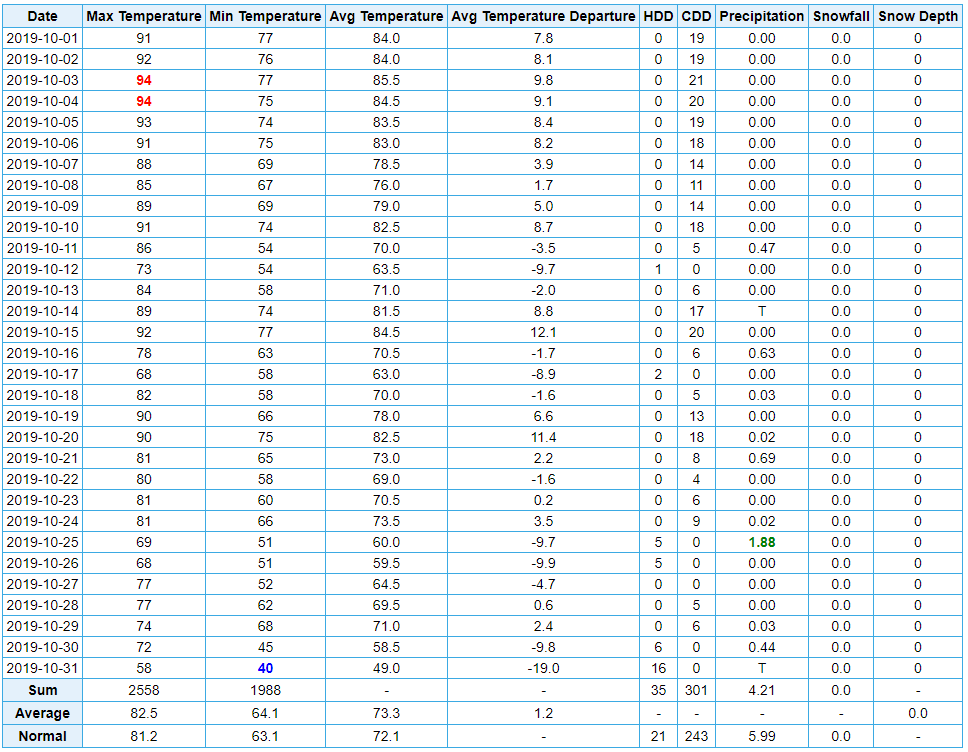 | Date | Max Temperature | Min Temperature | Avg Temperature | Avg Temperature Departure | HDD | CDD | Precipitation | Snowfall | Snow Depth |
|---|---|---|---|---|---|---|---|---|---|
| 2019-10-01 | 91 | 77 | 84.0 | 7.8 | 0 | 19 | 0.00 | 0.0 | 0 |
| 2019-10-02 | 92 | 76 | 84.0 | 8.1 | 0 | 19 | 0.00 | 0.0 | 0 |
| 2019-10-03 | 94 | 77 | 85.5 | 9.8 | 0 | 21 | 0.00 | 0.0 | 0 |
| 2019-10-04 | 94 | 75 | 84.5 | 9.1 | 0 | 20 | 0.00 | 0.0 | 0 |
| 2019-10-05 | 93 | 74 | 83.5 | 8.4 | 0 | 19 | 0.00 | 0.0 | 0 |
| 2019-10-06 | 91 | 75 | 83.0 | 8.2 | 0 | 18 | 0.00 | 0.0 | 0 |
| 2019-10-07 | 88 | 69 | 78.5 | 3.9 | 0 | 14 | 0.00 | 0.0 | 0 |
| 2019-10-08 | 85 | 67 | 76.0 | 1.7 | 0 | 11 | 0.00 | 0.0 | 0 |
| 2019-10-09 | 89 | 69 | 79.0 | 5.0 | 0 | 14 | 0.00 | 0.0 | 0 |
| 2019-10-10 | 91 | 74 | 82.5 | 8.7 | 0 | 18 | 0.00 | 0.0 | 0 |
| 2019-10-11 | 86 | 54 | 70.0 | -3.5 | 0 | 5 | 0.47 | 0.0 | 0 |
| 2019-10-12 | 73 | 54 | 63.5 | -9.7 | 1 | 0 | 0.00 | 0.0 | 0 |
| 2019-10-13 | 84 | 58 | 71.0 | -2.0 | 0 | 6 | 0.00 | 0.0 | 0 |
| 2019-10-14 | 89 | 74 | 81.5 | 8.8 | 0 | 17 | T | 0.0 | 0 |
| 2019-10-15 | 92 | 77 | 84.5 | 12.1 | 0 | 20 | 0.00 | 0.0 | 0 |
| 2019-10-16 | 78 | 63 | 70.5 | -1.7 | 0 | 6 | 0.63 | 0.0 | 0 |
| 2019-10-17 | 68 | 58 | 63.0 | -8.9 | 2 | 0 | 0.00 | 0.0 | 0 |
| 2019-10-18 | 82 | 58 | 70.0 | -1.6 | 0 | 5 | 0.03 | 0.0 | 0 |
| 2019-10-19 | 90 | 66 | 78.0 | 6.6 | 0 | 13 | 0.00 | 0.0 | 0 |
| 2019-10-20 | 90 | 75 | 82.5 | 11.4 | 0 | 18 | 0.02 | 0.0 | 0 |
| 2019-10-21 | 81 | 65 | 73.0 | 2.2 | 0 | 8 | 0.69 | 0.0 | 0 |
| 2019-10-22 | 80 | 58 | 69.0 | -1.6 | 0 | 4 | 0.00 | 0.0 | 0 |
| 2019-10-23 | 81 | 60 | 70.5 | 0.2 | 0 | 6 | 0.00 | 0.0 | 0 |
| 2019-10-24 | 81 | 66 | 73.5 | 3.5 | 0 | 9 | 0.02 | 0.0 | 0 |
| 2019-10-25 | 69 | 51 | 60.0 | -9.7 | 5 | 0 | 1.88 | 0.0 | 0 |
| 2019-10-26 | 68 | 51 | 59.5 | -9.9 | 5 | 0 | 0.00 | 0.0 | 0 |
| 2019-10-27 | 77 | 52 | 64.5 | -4.7 | 0 | 0 | 0.00 | 0.0 | 0 |
| 2019-10-28 | 77 | 62 | 69.5 | 0.6 | 0 | 5 | 0.00 | 0.0 | 0 |
| 2019-10-29 | 74 | 68 | 71.0 | 2.4 | 0 | 6 | 0.03 | 0.0 | 0 |
| 2019-10-30 | 72 | 45 | 58.5 | -9.8 | 6 | 0 | 0.44 | 0.0 | 0 |
| 2019-10-31 | 58 | 40 | 49.0 | -19.0 | 16 | 0 | T | 0.0 | 0 |
| Sum | 2558 | 1988 | - | - | 35 | 301 | 4.21 | 0.0 | - |
| Average | 82.5 | 64.1 | 73.3 | 1.2 | - | - | - | - | 0.0 |
| Normal | 81.2 | 63.1 | 72.1 | - | 21 | 243 | 5.99 | 0.0 | - |